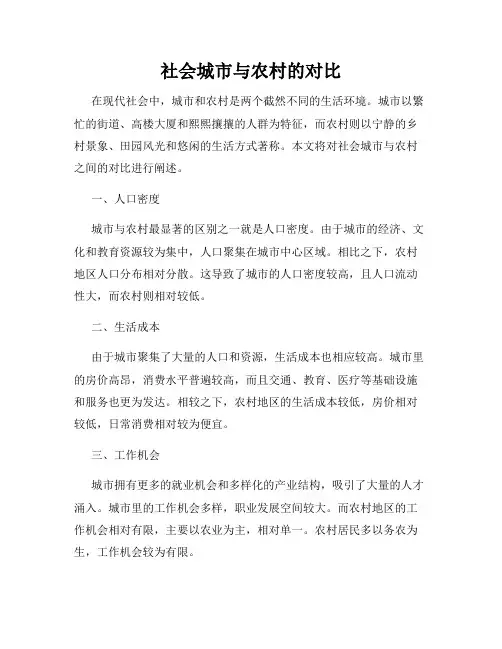 社会城市与农村的对比

在现代社会中，城市和农村是两个截然不同的生活环境。城市以繁忙的街道、高楼大厦和熙熙攘攘的人群为特征，而农村则以宁静的乡村景象、田园风光和悠闲的生活方式著称。本文将对社会城市与农村之间的对比进行阐述。

一、人口密度

城市与农村最显著的区别之一就是人口密度。由于城市的经济、文化和教育资源较为集中，人口聚集在城市中心区域。相比之下，农村地区人口分布相对分散。这导致了城市的人口密度较高，且人口流动性大，而农村则相对较低。

二、生活成本

由于城市聚集了大量的人口和资源，生活成本也相应较高。城市里的房价高昂，消费水平普遍较高，而且交通、教育、医疗等基础设施和服务也更为发达。相较之下，农村地区的生活成本较低，房价相对较低，日常消费相对较为便宜。

三、工作机会

城市拥有更多的就业机会和多样化的产业结构，吸引了大量的人才涌入。城市里的工作机会多样，职业发展空间较大。而农村地区的工作机会相对有限，主要以农业为主，相对单一。农村居民多以务农为生，工作机会较为有限。